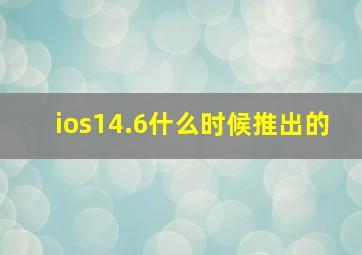 ios14.6什么时候推出的